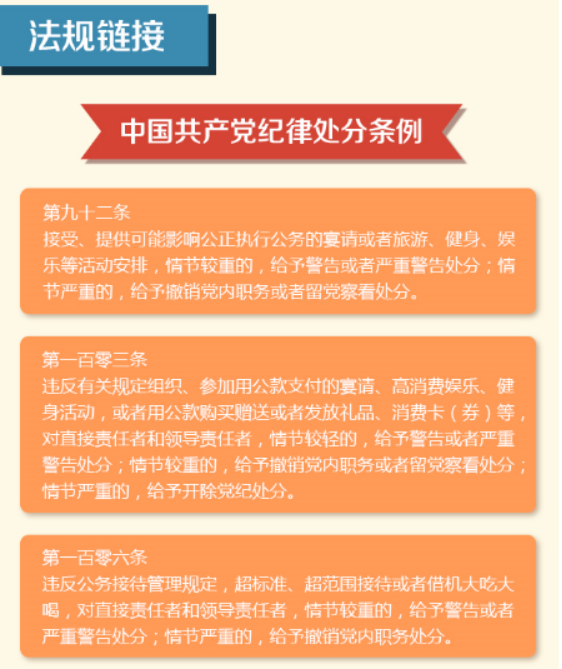 法规链接

中国共产党纪律处分条例

第九十二条
接受、提供可能影响公正执行公务的宴请或者旅游、健身、娱乐等活动安排，情节较重的，给予警告或者严重警告处分；情节严重的，给予撤销党内职务或者留党察看处分。

第一百零三条
违反有关规定组织、参加用公款支付的宴请、高消费娱乐、健身活动，或者用公款购买赠送或者发放礼品、消费卡（券）等，对直接责任者和领导责任者，情节较轻的，给予警告或者严重警告处分；情节较重的，给予撤销党内职务或者留党察看处分；情节严重的，给予开除党纪处分。

第一百零六条
违反公务接待管理规定，超标准、超范围接待或者借机大吃大喝，对直接责任者和领导责任者，情节较重的，给予警告或者严重警告处分；情节严重的，给予撤销党内职务处分。